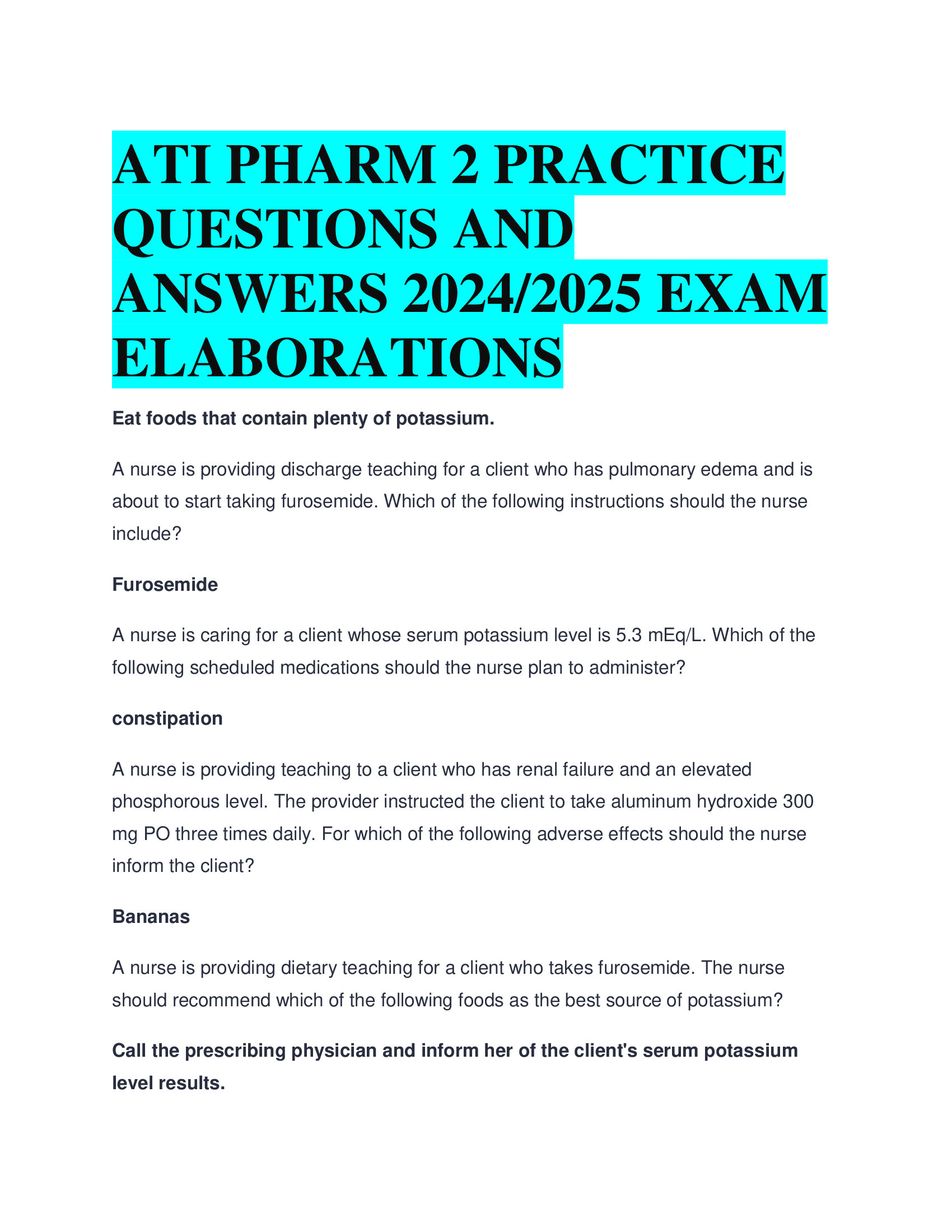 ATI PHARM 2 PRACTICE QUESTIONS AND ANSWERS 2024/2025 EXAM ELABORATIONS

Eat foods that contain plenty of potassium.

A nurse is providing discharge teaching for a client who has pulmonary edema and is about to start taking furosemide. Which of the following instructions should the nurse include?

Furosemide

A nurse is caring for a client whose serum potassium level is 5.3 mEq/L. Which of the following scheduled medications should the nurse plan to administer?

constipation

A nurse is providing teaching to a client who has renal failure and an elevated phosphorous level. The provider instructed the client to take aluminum hydroxide 300 mg PO three times daily. For which of the following adverse effects should the nurse inform the client?

Bananas

A nurse is providing dietary teaching for a client who takes furosemide. The nurse should recommend which of the following foods as the best source of potassium?

Call the prescribing physician and inform her of the client's serum potassium level results.